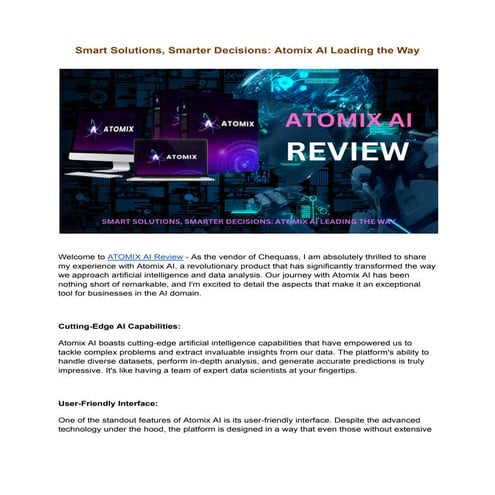 Smart Solutions, Smarter Decisions: Atomix AI Leading the Way

ATOMIX

ATOMIX

ATOMIX

ATOMIX AI

REVIEW

SMART SOLUTIONS, SMARTER DECISIONS: ATOMIX AI LEADING THE WAY

Welcome to ATOMIX AI Review - As the vendor of Chequass, I am absolutely thrilled to share my experience with Atomix AI, a revolutionary product that has significantly transformed the way we approach artificial intelligence and data analysis. Our journey with Atomix AI has been nothing short of remarkable, and I'm excited to detail the aspects that make it an exceptional tool for businesses in the AI domain.

Cutting-Edge AI Capabilities:

Atomix AI boasts cutting-edge artificial intelligence capabilities that have empowered us to tackle complex problems and extract invaluable insights from our data. The platform's ability to handle diverse datasets, perform in-depth analysis, and generate accurate predictions is truly impressive. It's like having a team of expert data scientists at your fingertips.

User-Friendly Interface:

One of the standout features of Atomix AI is its user-friendly interface. Despite the advanced technology under the hood, the platform is designed in a way that even those without extensive